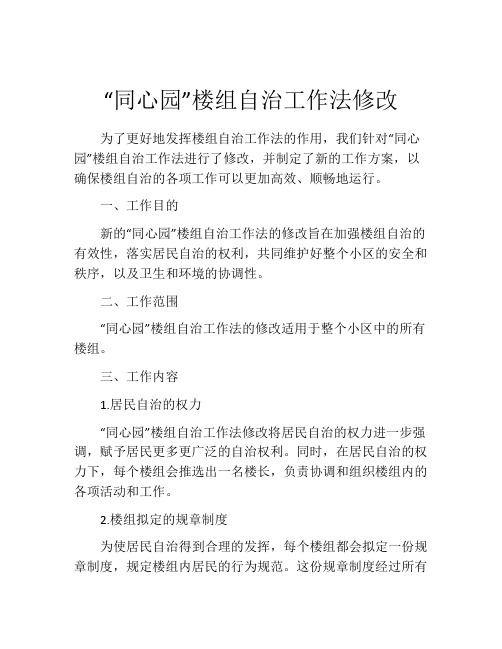 “同心园”楼组自治工作法修改

为了更好地发挥楼组自治工作法的作用，我们针对“同心园”楼组自治工作法进行了修改，并制定了新的工作方案，以确保楼组自治的各项工作可以更加高效、顺畅地运行。

一、工作目的

新的“同心园”楼组自治工作法的修改旨在加强楼组自治的有效性，落实居民自治的权利，共同维护好整个小区的安全和秩序，以及卫生和环境的协调性。

二、工作范围

“同心园”楼组自治工作法的修改适用于整个小区中的所有楼组。

三、工作内容

1.居民自治的权力

“同心园”楼组自治工作法修改将居民自治的权力进一步强调，赋予居民更多更广泛的自治权利。同时，在居民自治的权力下，每个楼组会推选出一名楼长，负责协调和组织楼组内的各项活动和工作。

2.楼组拟定的规章制度

为使居民自治得到合理的发挥，每个楼组都会拟定一份规章制度，规定楼组内居民的行为规范。这份规章制度经过所有